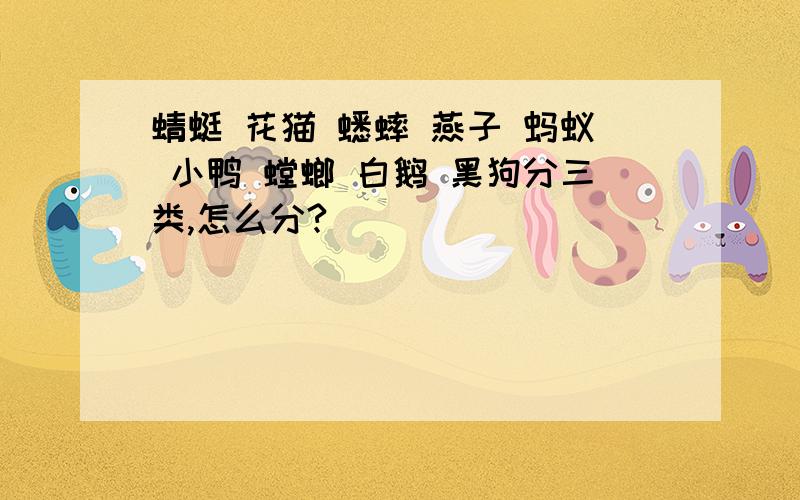 蜻蜓 花猫 蟋蟀 燕子 蚂蚁 小鸭 螳螂 白鹅 黑狗分三类,怎么分?